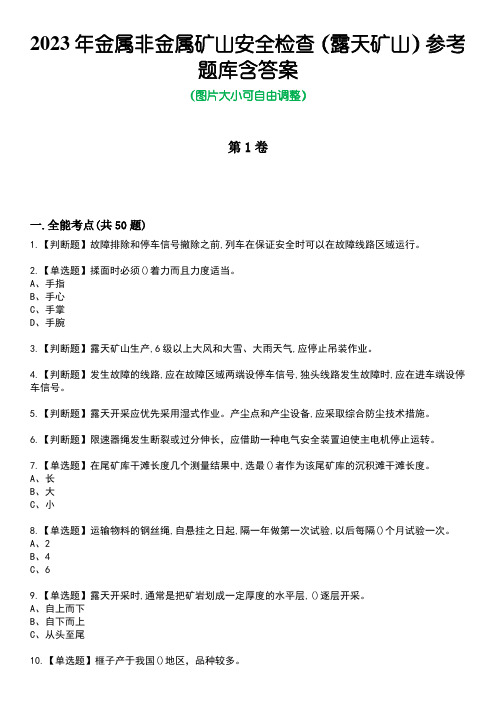 2023 年金属非金属矿山安全检查（露天矿山）参考题库含答案

(图片大小可自由调整)

第 1 卷

一.全能考点(共 50 题)

1.【判断题】故障排除和停车信号撤除之前，列车在保证安全时可以在故障线路区域运行。

2.【单选题】揉面时必须()着力而且力度适当。
A、手指
B、手心
C、手掌
D、手腕

3.【判断题】露天矿山生产，6 级以上大风和大雪、大雨天气，应停止吊装作业。

4.【判断题】发生故障的线路，应在故障区域两端设停车信号，独头线路发生故障时，应在进车端设停车信号。

5.【判断题】露天开采应优先采用湿式作业。产尘点和产尘设备，应采取综合防尘技术措施。

6.【判断题】限速器绳发生断裂或过分伸长，应借助一种电气安全装置迫使主电机停止运转。

7.【单选题】在尾矿库干滩长度几个测量结果中，选最()者作为该尾矿库的沉积滩干滩长度。
A、长
B、大
C、小

8.【单选题】运输物料的钢丝绳，自悬挂之日起，隔一年做第一次试验，以后每隔()个月试验一次。
A、2
B、4
C、6

9.【单选题】露天开采时，通常是把矿岩划成一定厚度的水平层，()逐层开采。
A、自上而下
B、自下而上
C、从头至尾

10.【单选题】榧子产于我国()地区，品种较多。